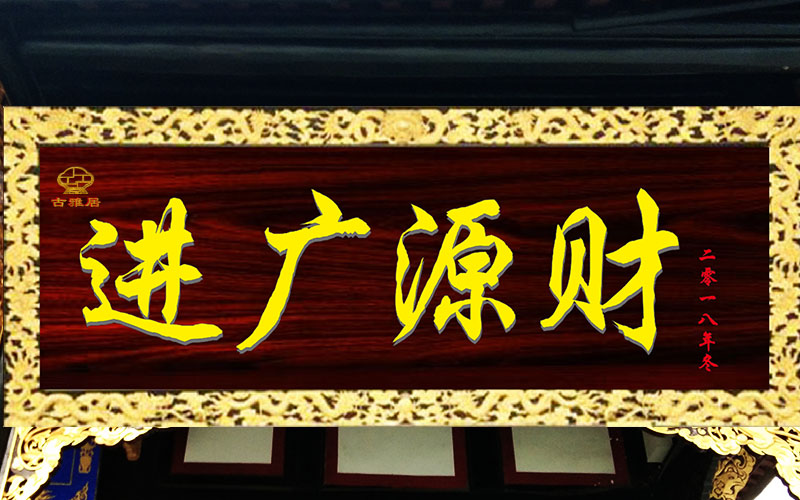 古雅居

进广源财

二零一八年冬